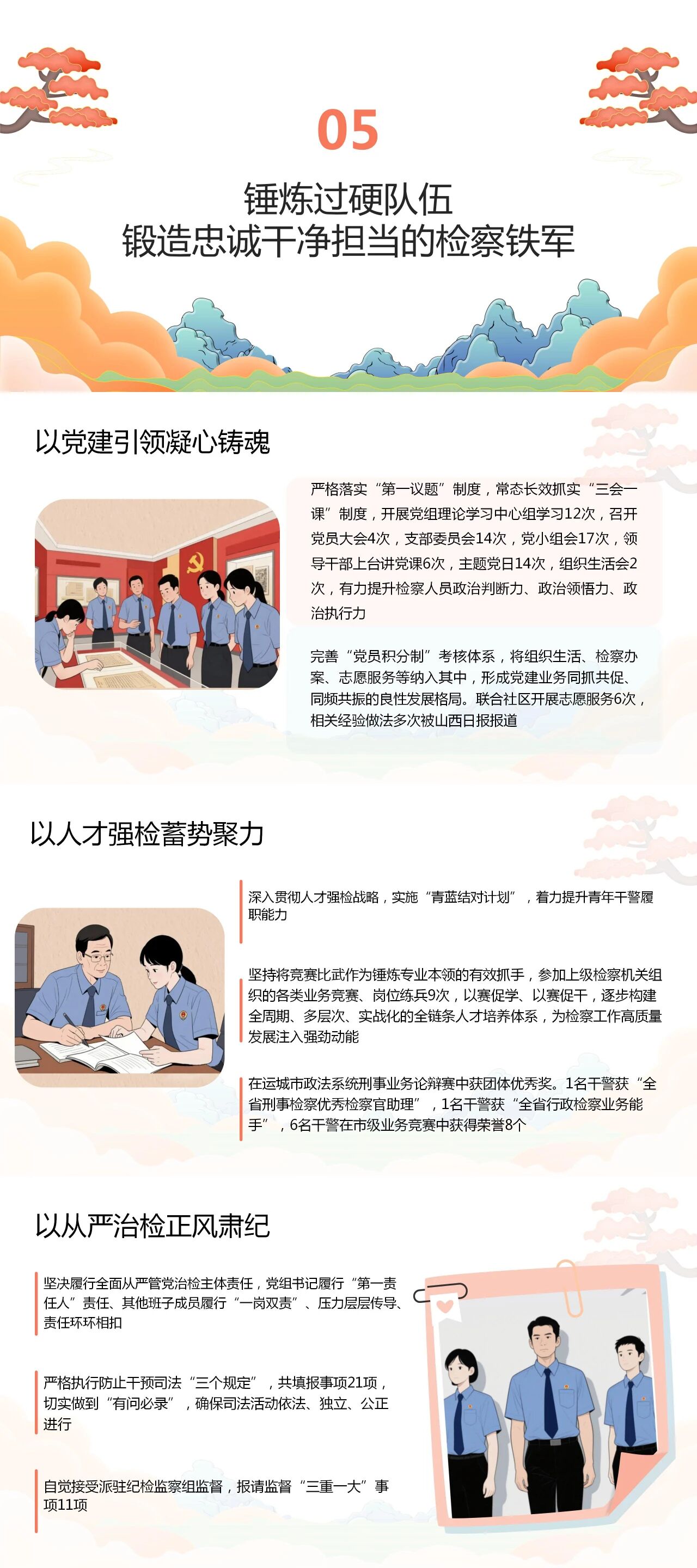 05

锤炼过硬队伍
锻造忠诚干净担当的检察铁军

以党建引领凝心铸魂

严格落实“第一议题”制度，常态长效抓实“三会一课”制度，开展党组理论学习中心组学习12次，召开党员大会4次，支部委员会14次，党小组会17次，领导干部上台讲党课6次，主题党日14次，组织生活会2次，有力提升检察人员政治判断力、政治领悟力、政治执行力

完善“党员积分制”考核体系，将组织生活、检察办案、志愿服务等纳入其中，形成党建业务同抓共促、同频共振的良性发展格局。联合社区开展志愿服务6次，相关经验做法多次被山西日报报道

以人才强检蓄势聚力

深入贯彻人才强检战略，实施“青蓝结对计划”，着力提升青年干警履职能力

坚持将竞赛比武作为锤炼专业本领的有效抓手，参加上级检察机关组织的各类业务竞赛、岗位练兵9次，以赛促学、以赛促干，逐步构建全周期、多层次、实战化的全链条人才培养体系，为检察工作高质量发展注入强劲动能

在运城市政法系统刑事业务论辩赛中获团体优秀奖。1名干警获“全省刑事检察优秀检察官助理”，1名干警获“全省行政检察业务能手”，6名干警在市级业务竞赛中获得荣誉8个

以从严治检正风肃纪

坚决履行全面从严管党治检主体责任，党组书记履行“第一责任人”责任、其他班子成员履行“一岗双责”、压力层层传导、责任环环相扣

严格执行防止干预司法“三个规定”，共填报事项21项，切实做到“有问必录”，确保司法活动依法、独立、公正进行

自觉接受派驻纪检监察组监督，报请监督“三重一大”事项11项